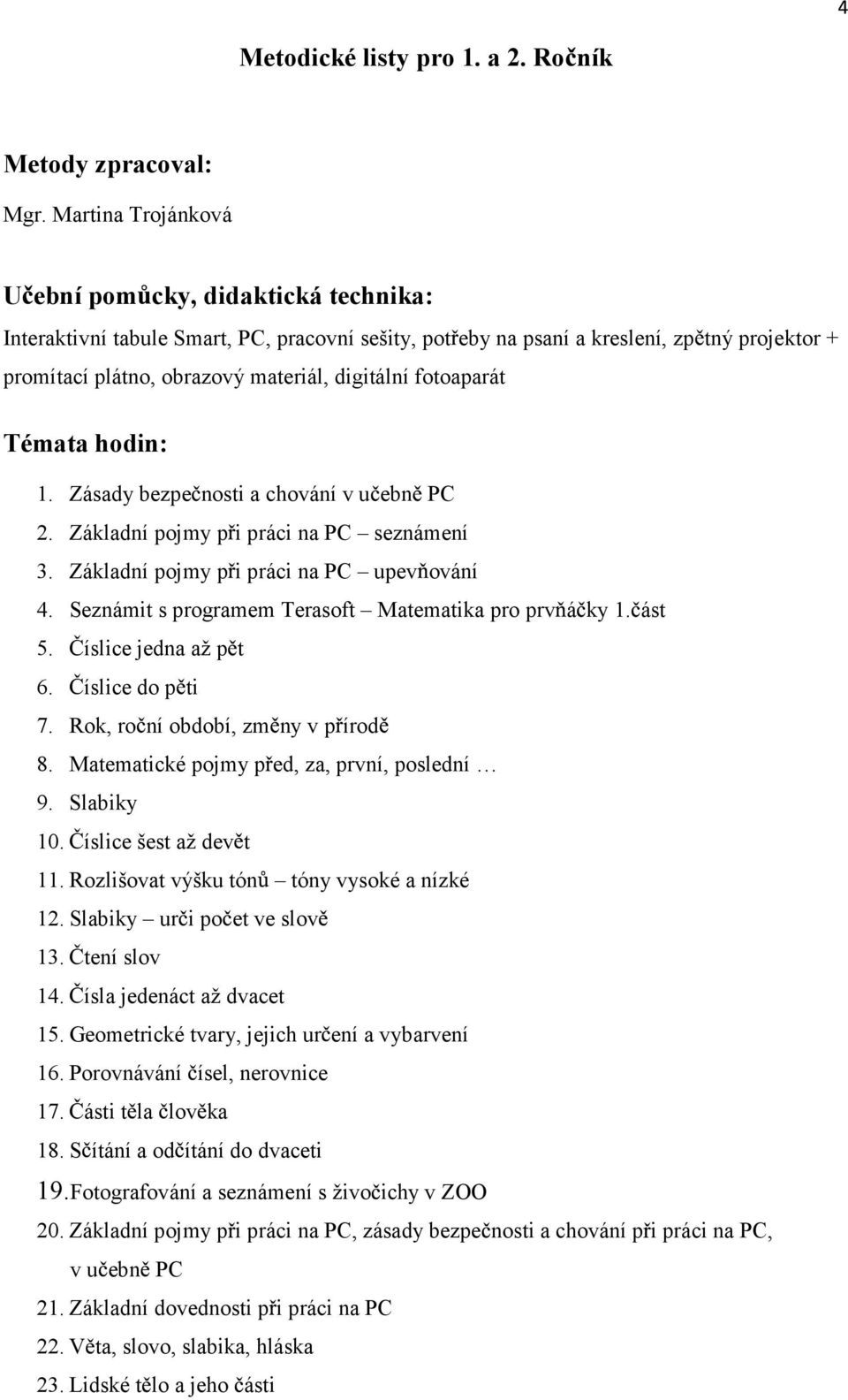 4

Metodické listy pro 1. a 2. Ročník

Metody zpracoval:

Mgr. Martina Trojánková

Učební pomůcky, didaktická technika:

Interaktivní tabule Smart, PC, pracovní sešity, potřeby na psaní a kreslení, zpětný projektor + promítací plátno, obrazový materiál, digitální fotoaparát

Témata hodin:

1. Zásady bezpečnosti a chování v učebně PC
2. Základní pojmy při práci na PC – seznámení
3. Základní pojmy při práci na PC – upevňování
4. Seznámit s programem Terasoft – Matematika pro prvňáčky 1.část
5. Číslice jedna až pět
6. Číslice do pěti
7. Rok, roční období, změny v přírodě
8. Matematické pojmy před, za, první, poslední …
9. Slabiky
10. Číslice šest až devět
11. Rozlišovat výšku tónů – tóny vysoké a nízké
12. Slabiky – urči počet ve slově
13. Čtení slov
14. Čísla jedenáct až dvacet
15. Geometrické tvary, jejich určení a vybarvení
16. Porovnávání čísel, nerovnice
17. Části těla člověka
18. Sčítání a odčítání do dvaceti
19. Fotografování a seznámení s živočichy v ZOO
20. Základní pojmy při práci na PC, zásady bezpečnosti a chování při práci na PC, v učebně PC
21. Základní dovednosti při práci na PC
22. Věta, slovo, slabika, hláska
23. Lidské tělo a jeho části